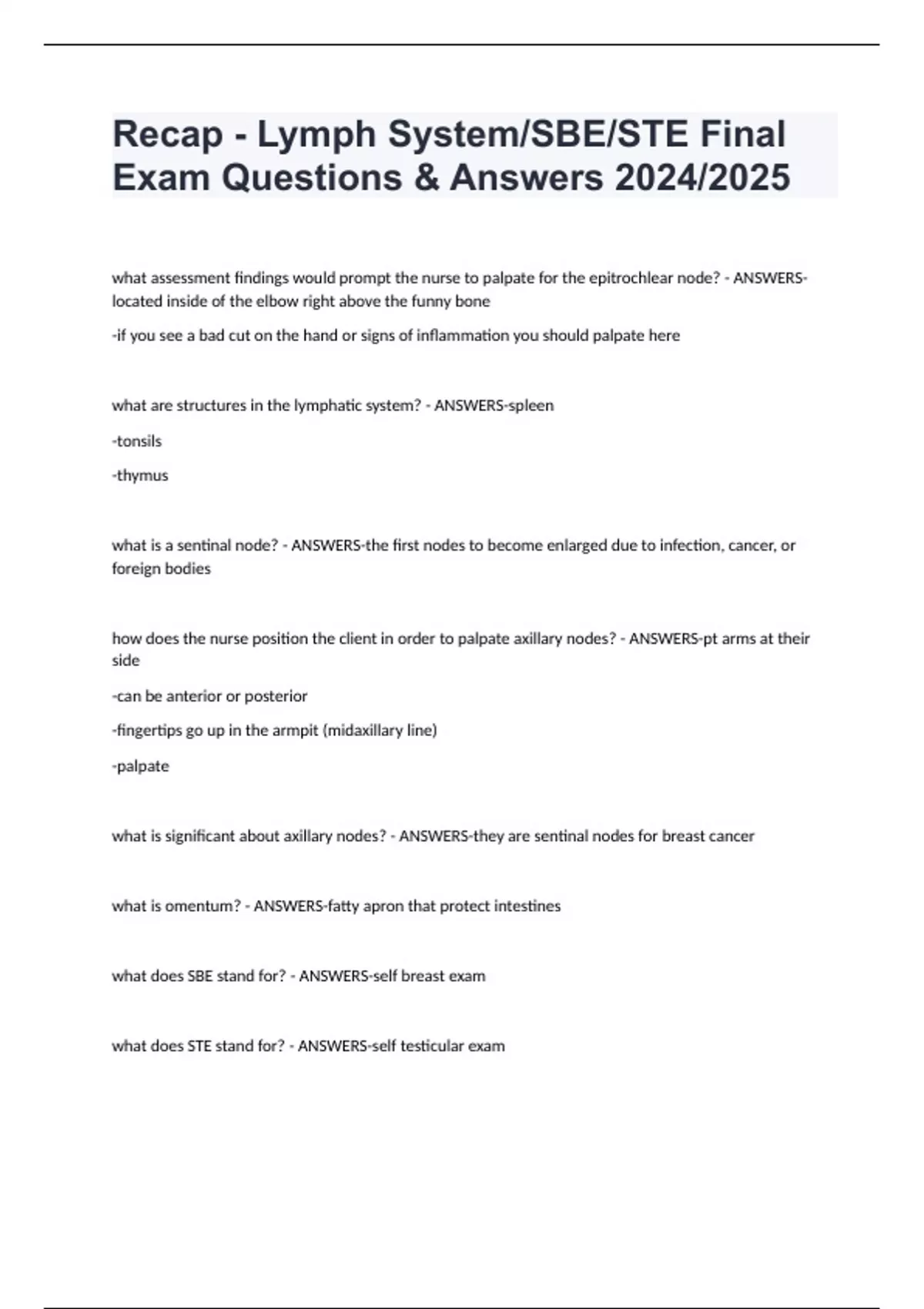 Recap - Lymph System/SBE/STE Final Exam Questions & Answers 2024/2025

what assessment findings would prompt the nurse to palpate for the epitrochlear node? - ANSWERS-located inside of the elbow right above the funny bone

-if you see a bad cut on the hand or signs of inflammation you should palpate here

what are structures in the lymphatic system? - ANSWERS-spleen

-tonsils

-thymus

what is a sentinal node? - ANSWERS-the first nodes to become enlarged due to infection, cancer, or foreign bodies

how does the nurse position the client in order to palpate axillary nodes? - ANSWERS-pt arms at their side

-can be anterior or posterior

-fingertips go up in the armpit (midaxillary line)

-palpate

what is significant about axillary nodes? - ANSWERS-they are sentinal nodes for breast cancer

what is omentum? - ANSWERS-fatty apron that protect intestines

what does SBE stand for? - ANSWERS-self breast exam

what does STE stand for? - ANSWERS-self testicular exam